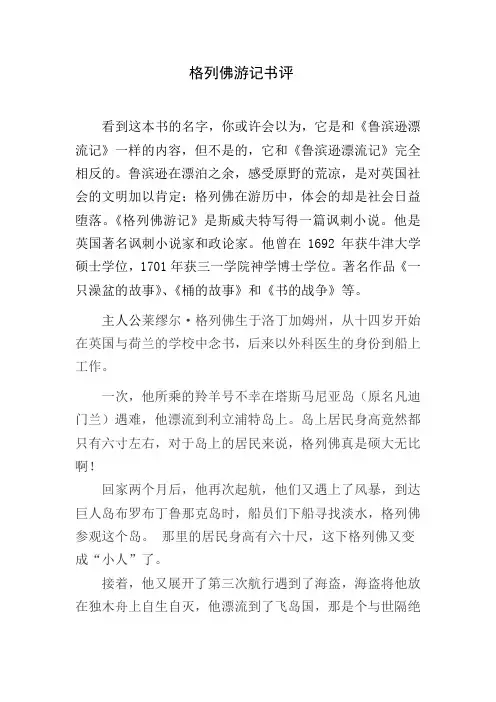 格列佛游记书评

看到这本书的名字，你或许会以为，它是和《鲁滨逊漂流记》一样的内容，但不是的，它和《鲁滨逊漂流记》完全相反的。鲁滨逊在漂泊之余，感受原野的荒凉，是对英国社会的文明加以肯定；格列佛在游历中，体会的却是社会日益堕落。《格列佛游记》是斯威夫特写得一篇讽刺小说。他是英国著名讽刺小说家和政论家。他曾在 1692 年获牛津大学硕士学位，1701 年获三一学院神学博士学位。著名作品《一只澡盆的故事》、《桶的故事》和《书的战争》等。

主人公莱缪尔·格列佛生于洛丁加姆州，从十四岁开始在英国与荷兰的学校中念书，后来以外科医生的身份到船上工作。

一次，他所乘的羚羊号不幸在塔斯马尼亚岛（原名凡迪门兰）遇难，他漂流到利立浦特岛上。岛上居民身高竟然都只有六寸左右，对于岛上的居民来说，格列佛真是硕大无比啊！

回家两个月后，他再次起航，他们又遇上了风暴，到达巨人岛布罗布丁鲁那克岛时，船员们下船寻找淡水，格列佛参观这个岛。 那里的居民身高有六十尺，这下格列佛又变成“小人”了。

接着，他又展开了第三次航行遇到了海盗，海盗将他放在独木舟上自生自灭，他漂流到了飞岛国，那是个与世隔绝